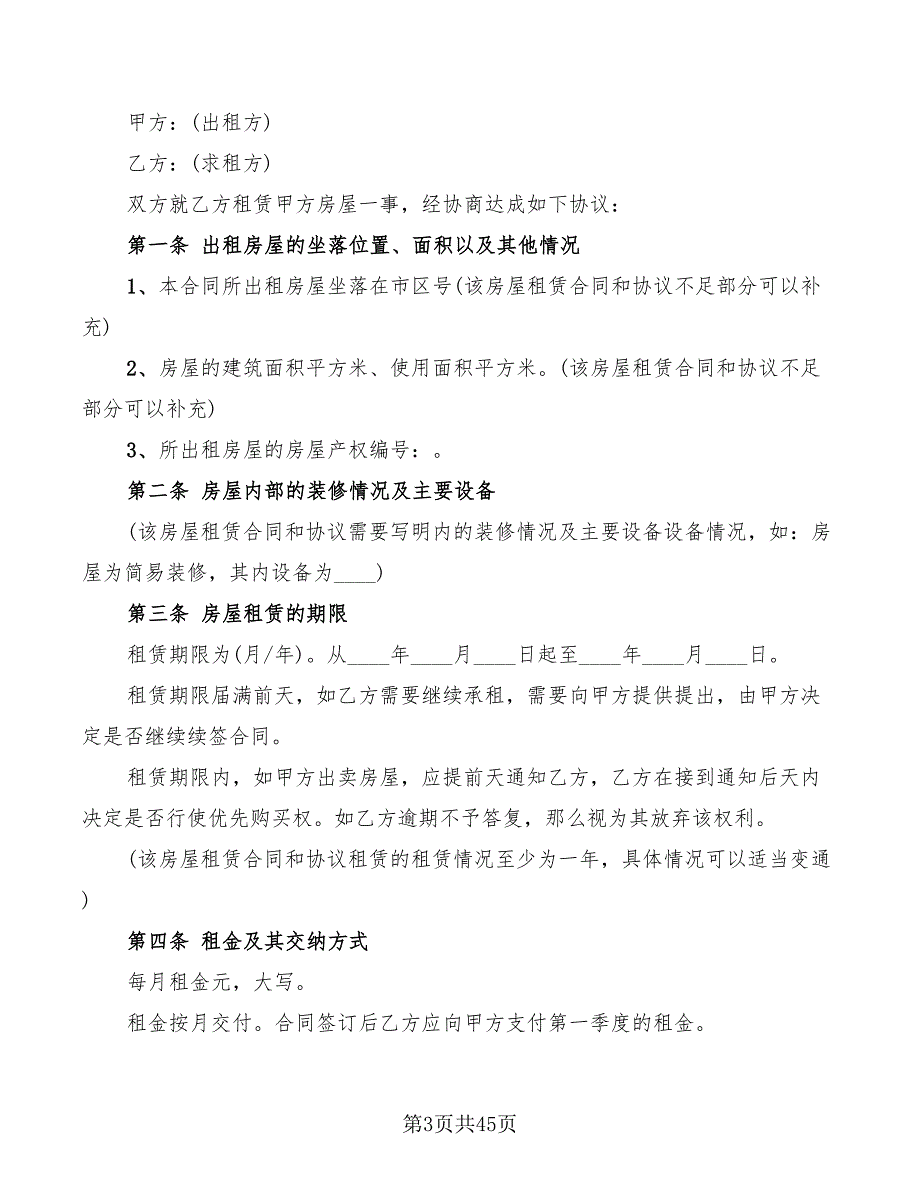 甲方：(出租方)

乙方：(求租方)

双方就乙方租赁甲方房屋一事，经协商达成如下协议：

第一条 出租房屋的坐落位置、面积以及其他情况

1、本合同所出租房屋坐落在市区号(该房屋租赁合同和协议不足部分可以补充)

2、房屋的建筑面积平方米、使用面积平方米。(该房屋租赁合同和协议不足部分可以补充)

3、所出租房屋的房屋产权编号：。

第二条 房屋内部的装修情况及主要设备

(该房屋租赁合同和协议需要写明内的装修情况及主要设备设备情况，如：房屋为简易装修，其内设备为____)

第三条 房屋租赁的期限

租赁期限为(月/年)。从____年____月____日起至____年____月____日。

租赁期限届满前天，如乙方需要继续承租，需要向甲方提供提出，由甲方决定是否继续续签合同。

租赁期限内，如甲方出卖房屋，应提前天通知乙方，乙方在接到通知后天内决定是否行使优先购买权。如乙方逾期不予答复，那么视为其放弃该权利。

(该房屋租赁合同和协议租赁的租赁情况至少为一年，具体情况可以适当变通)

第四条 租金及其交纳方式

每月租金元，大写。

租金按月交付。合同签订后乙方应向甲方支付第一季度的租金。

第3页共45页